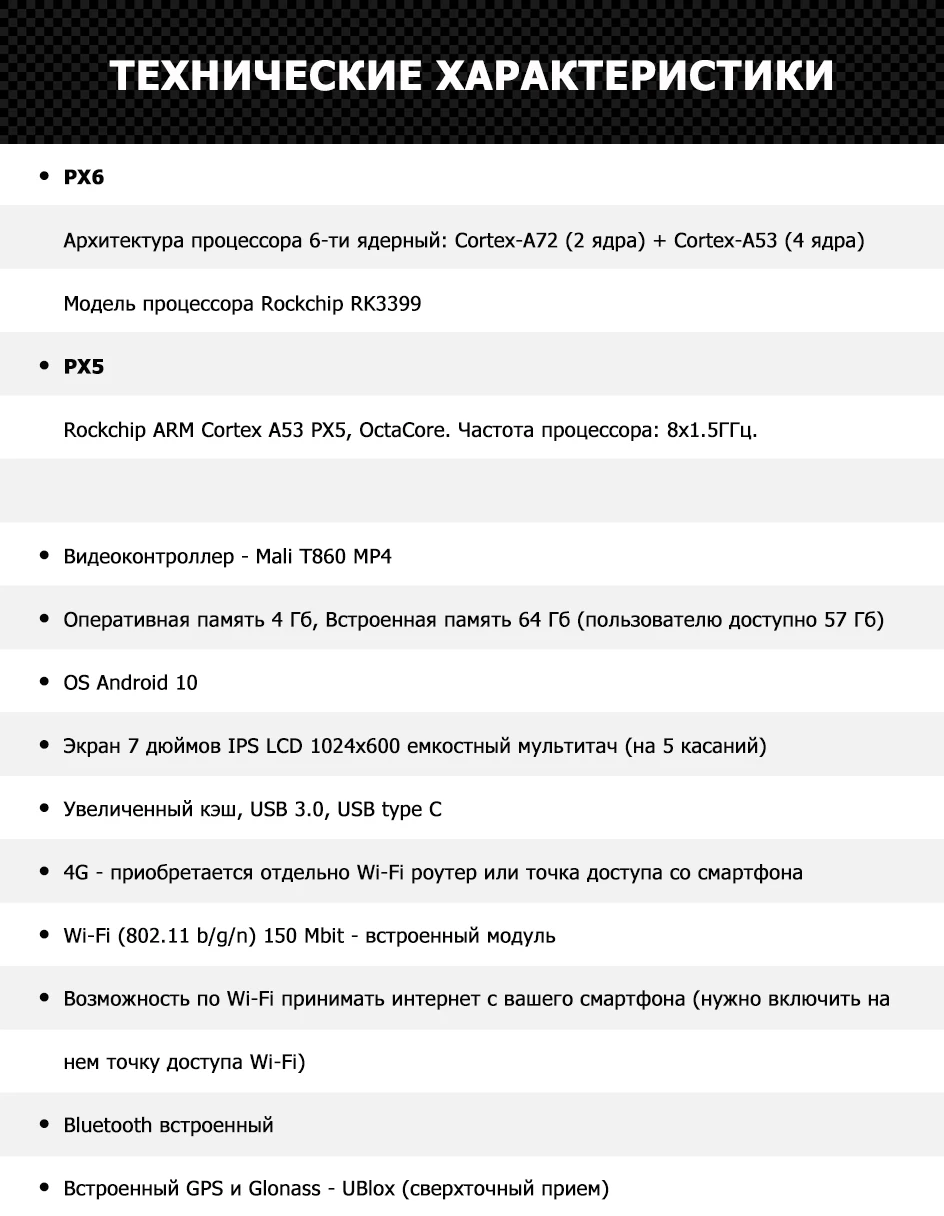 ТЕХНИЧЕСКИЕ ХАРАКТЕРИСТИКИ

• PX6

Архитектура процессора 6-ти ядерный: Cortex-A72 (2 ядра) + Cortex-A53 (4 ядра)

Модель процессора Rockchip RK3399

• PX5

Rockchip ARM Cortex A53 PX5, OctaCore. Частота процессора: 8x1.5ГГц.

• Видеоконтроллер - Mali T860 MP4

• Оперативная память 4 Гб, Встроенная память 64 Гб (пользователю доступно 57 Гб)

• OS Android 10

• Экран 7 дюймов IPS LCD 1024x600 емкостный мультитач (на 5 касаний)

• Увеличенный кэш, USB 3.0, USB type C

• 4G - приобретается отдельно Wi-Fi роутер или точка доступа со смартфона

• Wi-Fi (802.11 b/g/n) 150 Mbit - встроенный модуль

• Возможность по Wi-Fi принимать интернет с вашего смартфона (нужно включить на нем точку доступа Wi-Fi)

• Bluetooth встроенный

• Встроенный GPS и Glonass - UBlox (сверхточный прием)